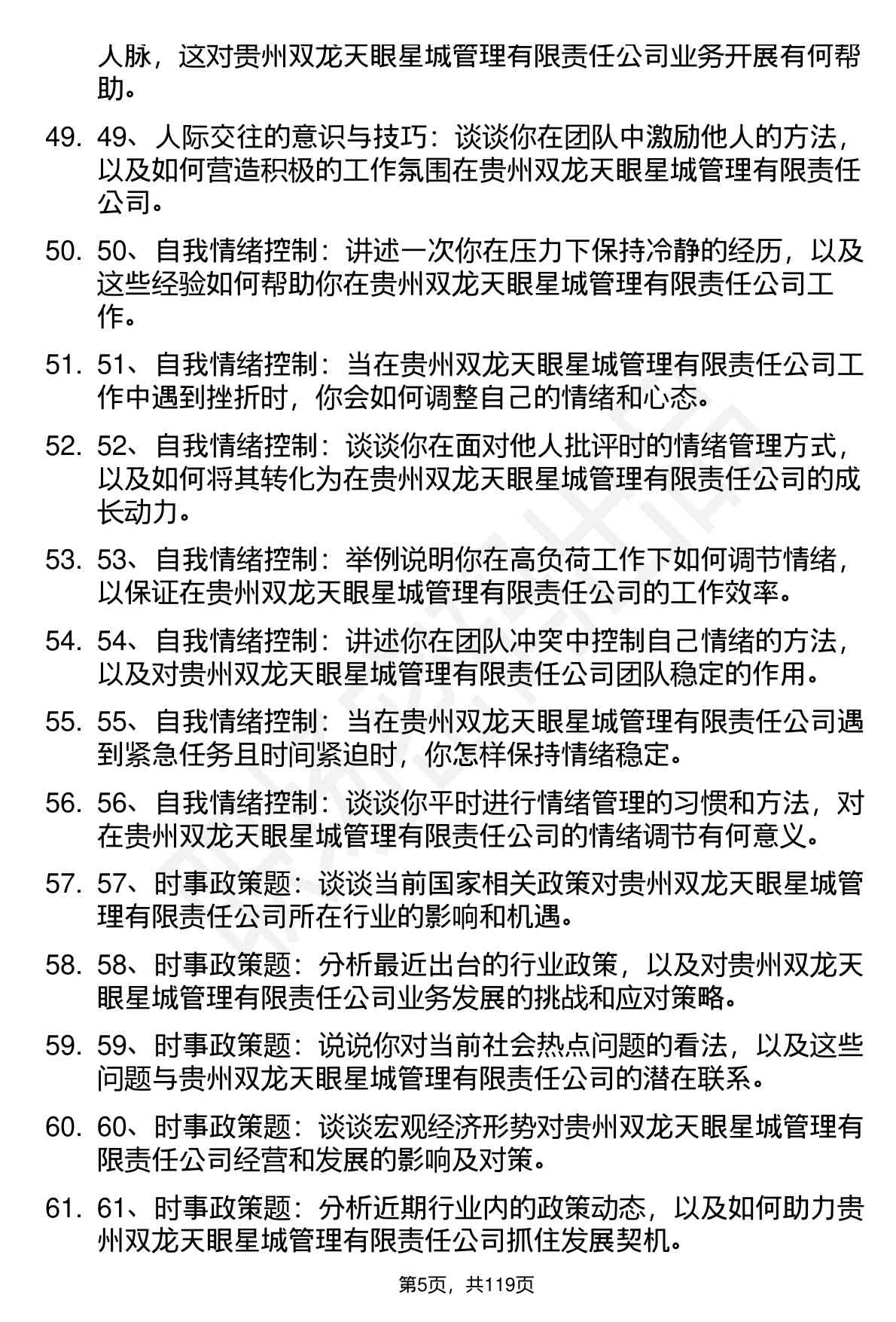 人脉，这对贵州双龙天眼星城管理有限责任公司业务开展有何帮助。

49. 49、人际交往的意识与技巧：谈谈你在团队中激励他人的方法，以及如何营造积极的工作氛围在贵州双龙天眼星城管理有限责任公司。

50. 50、自我情绪控制：讲述一次你在压力下保持冷静的经历，以及这些经验如何帮助你在贵州双龙天眼星城管理有限责任公司工作。

51. 51、自我情绪控制：当在贵州双龙天眼星城管理有限责任公司工作中遇到挫折时，你会如何调整自己的情绪和心态。

52. 52、自我情绪控制：谈谈你在面对他人批评时的情绪管理方式，以及如何将其转化为在贵州双龙天眼星城管理有限责任公司的成长动力。

53. 53、自我情绪控制：举例说明你在高负荷工作下如何调节情绪，以保证在贵州双龙天眼星城管理有限责任公司的工作效率。

54. 54、自我情绪控制：讲述你在团队冲突中控制自己情绪的方法，以及对贵州双龙天眼星城管理有限责任公司团队稳定的作用。

55. 55、自我情绪控制：当在贵州双龙天眼星城管理有限责任公司遇到紧急任务且时间紧迫时，你怎样保持情绪稳定。

56. 56、自我情绪控制：谈谈你平时进行情绪管理的习惯和方法，对在贵州双龙天眼星城管理有限责任公司的情绪调节有何意义。

57. 57、时事政策题：谈谈当前国家相关政策对贵州双龙天眼星城管理有限责任公司所在行业的影响和机遇。

58. 58、时事政策题：分析最近出台的行业政策，以及对贵州双龙天眼星城管理有限责任公司业务发展的挑战和应对策略。

59. 59、时事政策题：说说你对当前社会热点问题的看法，以及这些问题与贵州双龙天眼星城管理有限责任公司的潜在联系。

60. 60、时事政策题：谈谈宏观经济形势对贵州双龙天眼星城管理有限责任公司经营和发展的影响及对策。

61. 61、时事政策题：分析近期行业内的政策动态，以及如何助力贵州双龙天眼星城管理有限责任公司抓住发展契机。

第5页，共119页